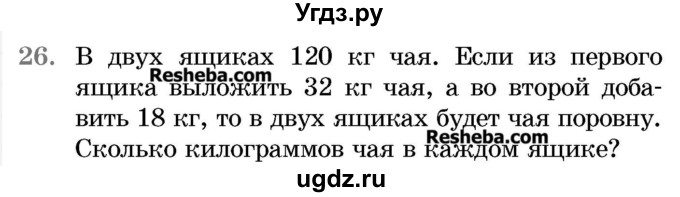 Угдз.ру

26. В двух ящиках 120 кг чая. Если из первого ящика выложить 32 кг чая, а во второй добавить 18 кг, то в двух ящиках будет чая поровну. Сколько килограммов чая в каждом ящике?

Resheba.com
Resheba.com

ugdz.ru